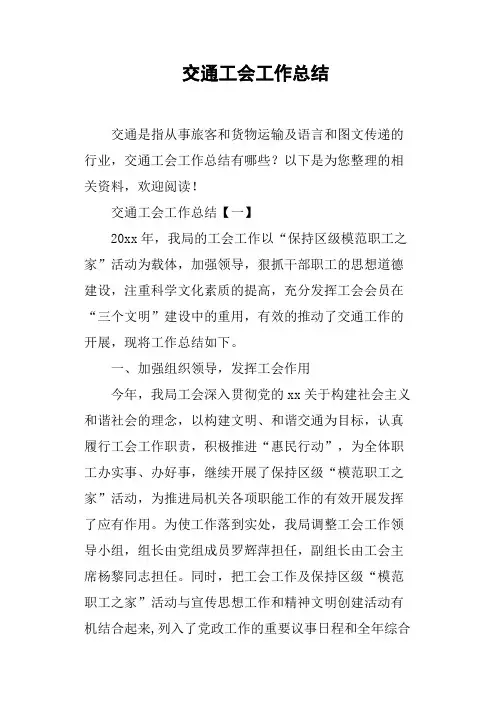 交通工会工作总结

交通是指从事旅客和货物运输及语言和图文传递的行业，交通工会工作总结有哪些？以下是为您整理的相关资料，欢迎阅读！

交通工会工作总结【一】

20xx 年，我局的工会工作以“保持区级模范职工之家”活动为载体，加强领导，狠抓干部职工的思想道德建设，注重科学文化素质的提高，充分发挥工会会员在“三个文明”建设中的重用，有效的推动了交通工作的开展，现将工作总结如下。

一、加强组织领导，发挥工会作用

今年，我局工会深入贯彻党的 xx 关于构建社会主义和谐社会的理念，以构建文明、和谐交通为目标，认真履行工会工作职责，积极推进“惠民行动”，为全体职工办实事、办好事，继续开展了保持区级“模范职工之家”活动，为推进局机关各项职能工作的有效开展发挥了应有作用。为使工作落到实处，我局调整工会工作领导小组，组长由党组成员罗辉萍担任，副组长由工会主席杨黎同志担任。同时，把工会工作及保持区级“模范职工之家”活动与宣传思想工作和精神文明创建活动有机结合起来，列入了党政工作的重要议事日程和全年综合